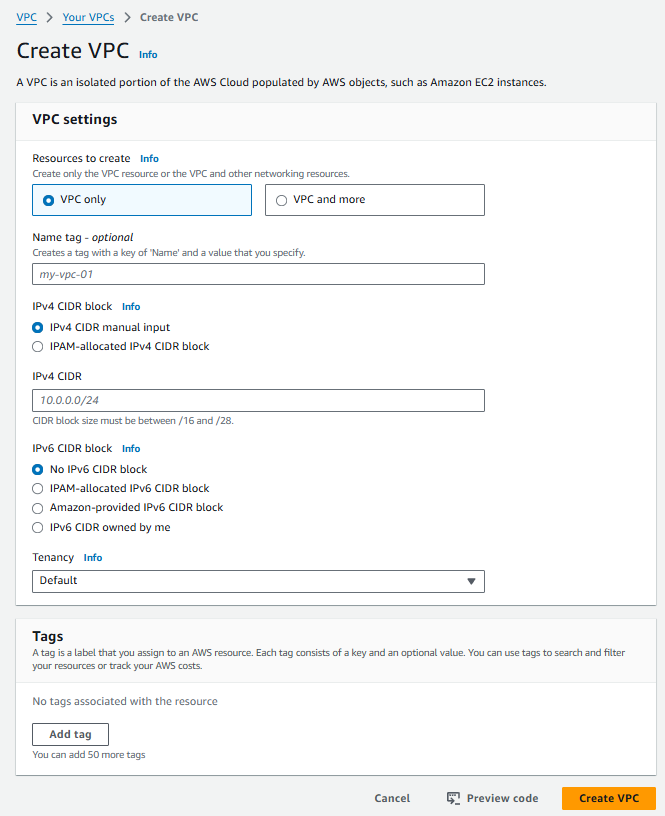 VPC > Your VPCs > Create VPC

Create VPC Info

A VPC is an isolated portion of the AWS Cloud populated by AWS objects, such as Amazon EC2 instances.

VPC settings

Resources to create Info
Create only the VPC resource or the VPC and other networking resources.

VPC only

VPC and more

Name tag - optional
Creates a tag with a key of 'Name' and a value that you specify.

my-vpc-01

IPv4 CIDR block Info

IPv4 CIDR manual input

IPAM-allocated IPv4 CIDR block

IPv4 CIDR

10.0.0.0/24

CIDR block size must be between /16 and /28.

IPv6 CIDR block Info

No IPv6 CIDR block

IPAM-allocated IPv6 CIDR block

Amazon-provided IPv6 CIDR block

IPv6 CIDR owned by me

Tenancy Info

Default

Tags
A tag is a label that you assign to an AWS resource. Each tag consists of a key and an optional value. You can use tags to search and filter your resources or track your AWS costs.

No tags associated with the resource

Add tag

You can add 50 more tags

Cancel Preview code Create VPC